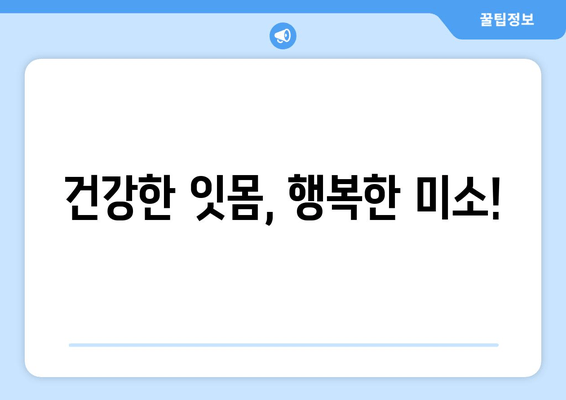 꿀팁정보

건강한 잇몸, 행복한 미소!